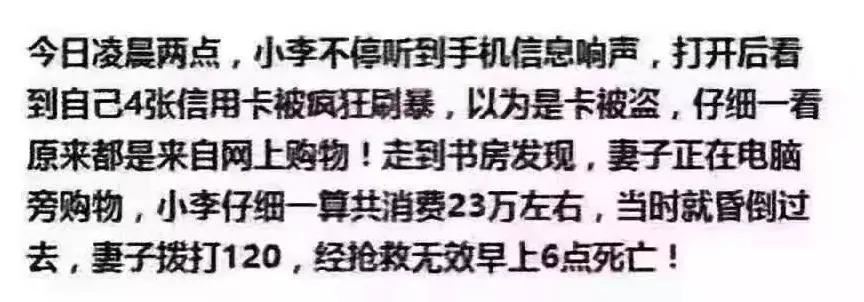 今日凌晨两点，小李不停听到手机信息响声，打开后看到自己4张信用卡被疯狂刷暴，以为是卡被盗，仔细一看原来都是来自网上购物！走到书房发现，妻子正在电脑旁购物，小李仔细一算共消费23万左右，当时就昏倒过去，妻子拨打120，经抢救无效早上6点死亡！